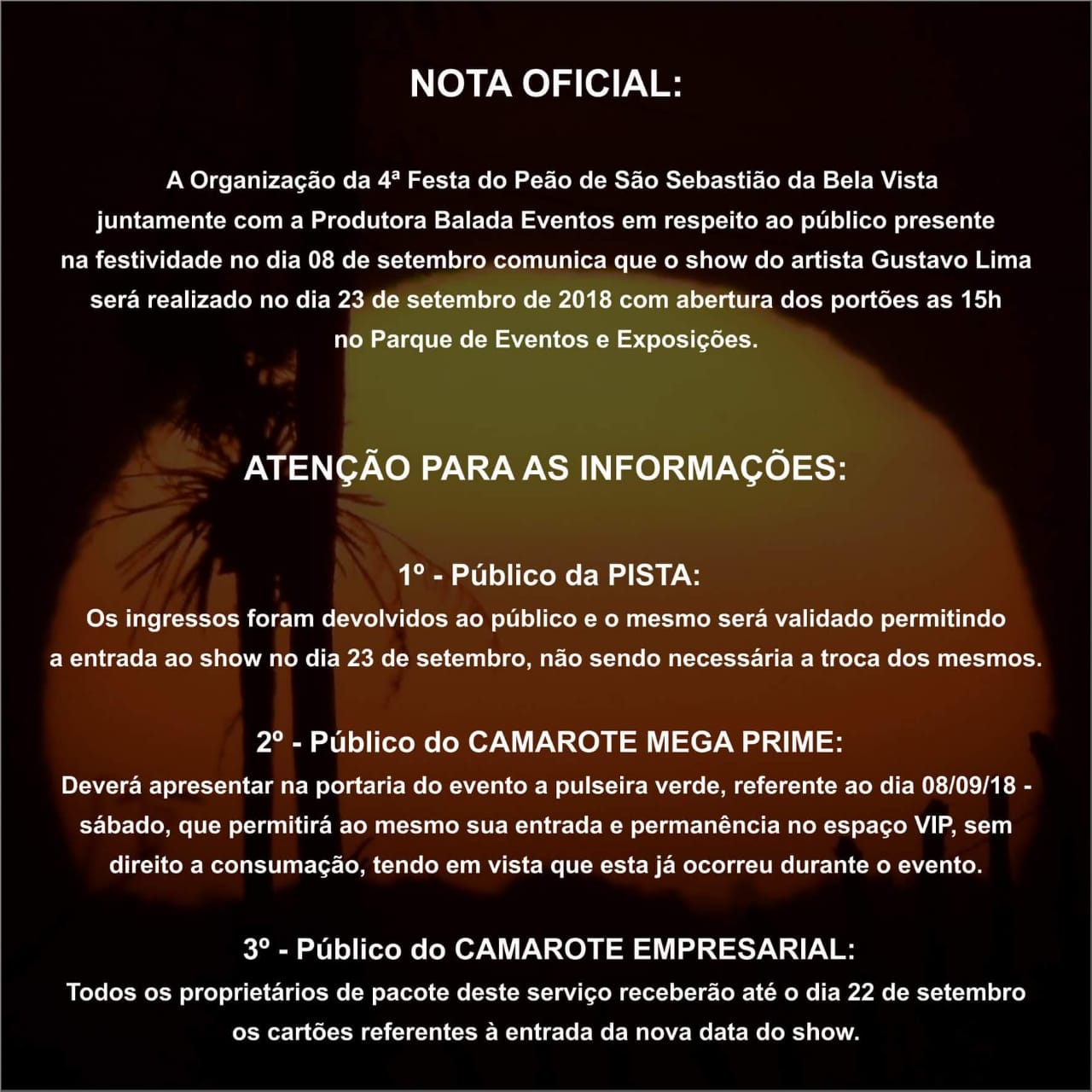 NOTA OFICIAL:

A Organização da 4ª Festa do Peão de São Sebastião da Bela Vista juntamente com a Produtora Balada Eventos em respeito ao público presente na festividade no dia 08 de setembro comunica que o show do artista Gustavo Lima será realizado no dia 23 de setembro de 2018 com abertura dos portões as 15h no Parque de Eventos e Exposições.

ATENÇÃO PARA AS INFORMAÇÕES:

1º - Público da PISTA:
Os ingressos foram devolvidos ao público e o mesmo será validado permitindo a entrada ao show no dia 23 de setembro, não sendo necessária a troca dos mesmos.

2º - Público do CAMAROTE MEGA PRIME:
Deverá apresentar na portaria do evento a pulseira verde, referente ao dia 08/09/18 - sábado, que permitirá ao mesmo sua entrada e permanência no espaço VIP, sem direito a consumação, tendo em vista que esta já ocorreu durante o evento.

3º - Público do CAMAROTE EMPRESARIAL:
Todos os proprietários de pacote deste serviço receberão até o dia 22 de setembro os cartões referentes à entrada da nova data do show.